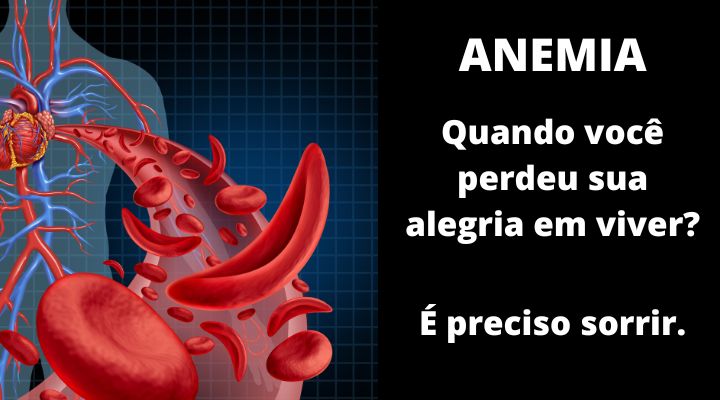 ANEMIA

Quando você perdeu sua alegria em viver?

É preciso sorrir.